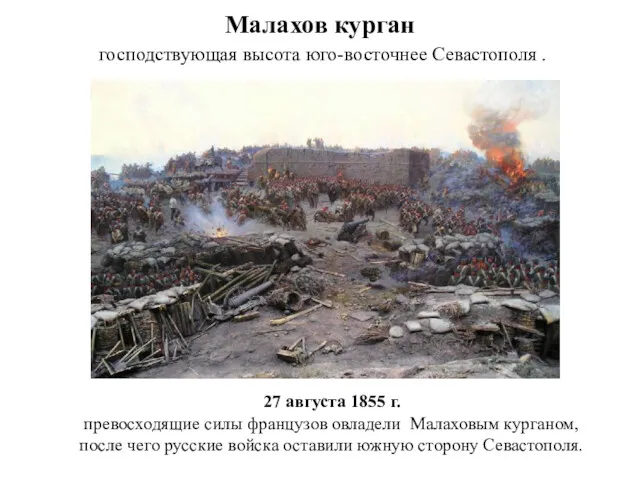 Малахов курган
господствующая высота юго-восточнее Севастополя .

27 августа 1855 г.
превосходящие силы французов овладели Малаховым курганом, после чего русские войска оставили южную сторону Севастополя.